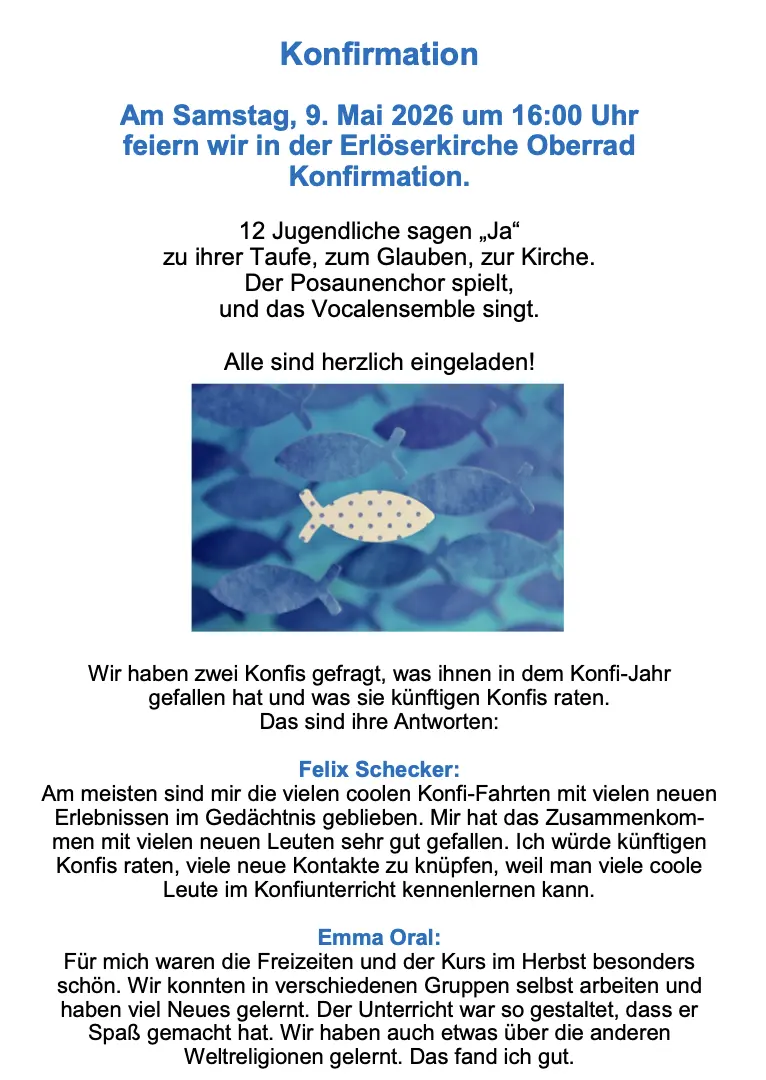 Konfirmation

Am Samstag, 9. Mai 2026 um 16:00 Uhr feiern wir in der Erlöserkirche Oberrad Konfirmation.

12 Jugendliche sagen „Ja“ zu ihrer Taufe, zum Glauben, zur Kirche. Der Posaunenchor spielt, und das Vocalensemble singt.

Alle sind herzlich eingeladen!

Wir haben zwei Konfis gefragt, was ihnen in dem Konfi-Jahr gefallen hat und was sie künftigen Konfis raten. Das sind ihre Antworten:

Felix Schecker:
Am meisten sind mir die vielen coolen Konfi-Fahrten mit vielen neuen Erlebnissen im Gedächtnis geblieben. Mir hat das Zusammenkommen mit vielen neuen Leuten sehr gut gefallen. Ich würde künftigen Konfis raten, viele neue Kontakte zu knüpfen, weil man viele coole Leute im Konfiunterricht kennenlernen kann.

Emma Oral:
Für mich waren die Freizeiten und der Kurs im Herbst besonders schön. Wir konnten in verschiedenen Gruppen selbst arbeiten und haben viel Neues gelernt. Der Unterricht war so gestaltet, dass er Spaß gemacht hat. Wir haben auch etwas über die anderen Weltreligionen gelernt. Das fand ich gut.